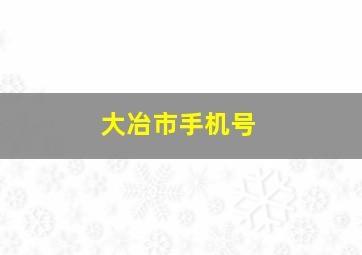 大冶市手机号